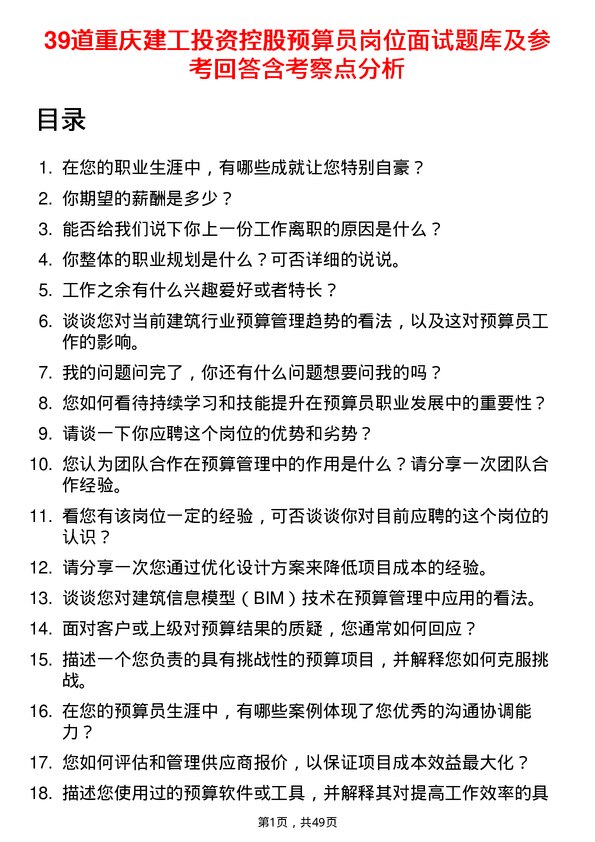 39道重庆建工投资控股预算员岗位面试题库及参考回答含考察点分析

目录

1. 在您的职业生涯中，有哪些成就让您特别自豪？
2. 你期望的薪酬是多少？
3. 能否给我们说下你上一份工作离职的原因是什么？
4. 你整体的职业规划是什么？可否详细的说说。
5. 工作之余有什么兴趣爱好或者特长？
6. 谈谈您对当前建筑行业预算管理趋势的看法，以及这对预算员工作的影响。
7. 我的问题问完了，你还有什么问题想要问我的吗？
8. 您如何看待持续学习和技能提升在预算员职业发展中的重要性？
9. 请谈一下你应聘这个岗位的优势和劣势？
10. 您认为团队合作在预算管理中的作用是什么？请分享一次团队合作经验。
11. 看您有该岗位一定的经验，可否谈谈你对目前应聘的这个岗位的认识？
12. 请分享一次您通过优化设计方案来降低项目成本的经验。
13. 谈谈您对建筑信息模型（BIM）技术在预算管理中应用的看法。
14. 面对客户或上级对预算结果的质疑，您通常如何回应？
15. 描述一个您负责的具有挑战性的预算项目，并解释您如何克服挑战。
16. 在您的预算员生涯中，有哪些案例体现了您优秀的沟通协调能力？
17. 您如何评估和管理供应商报价，以保证项目成本效益最大化？
18. 描述您使用过的预算软件或工具，并解释其对提高工作效率的具

第1页，共49页